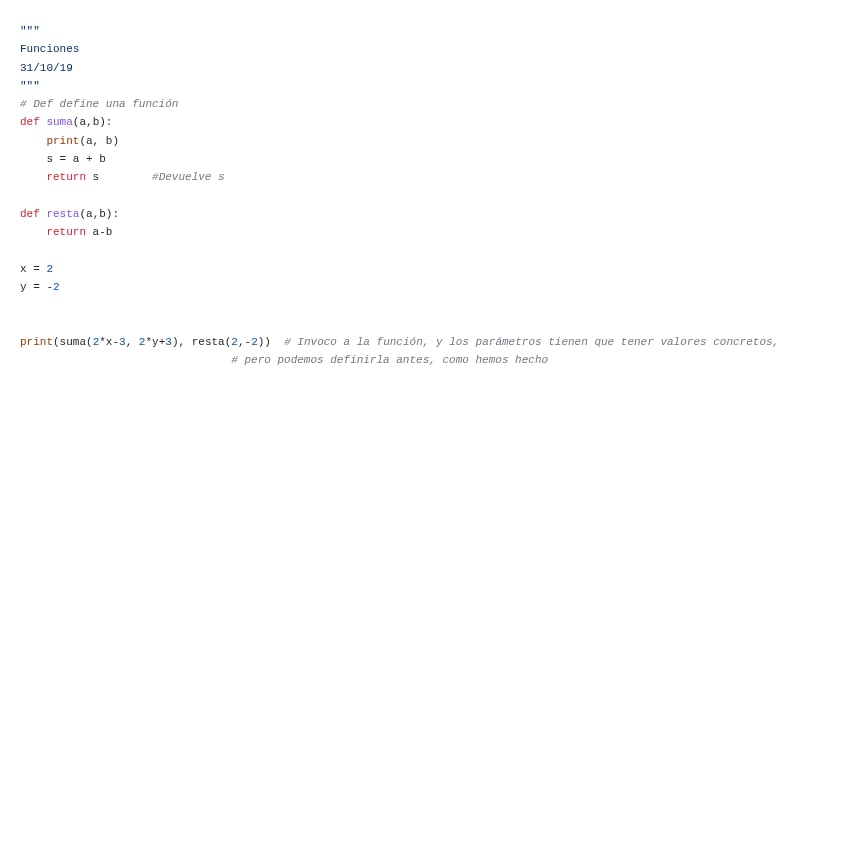 """
Funciones
31/10/19
"""
# Def define una función
def suma(a,b):
    print(a, b)
    s = a + b
    return s        #Devuelve s

def resta(a,b):
    return a-b

x = 2
y = -2


print(suma(2*x-3, 2*y+3), resta(2,-2))  # Invoco a la función, y los parámetros tienen que tener valores concretos,
                                # pero podemos definirla antes, como hemos hecho